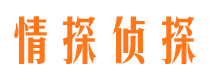 情探侦探